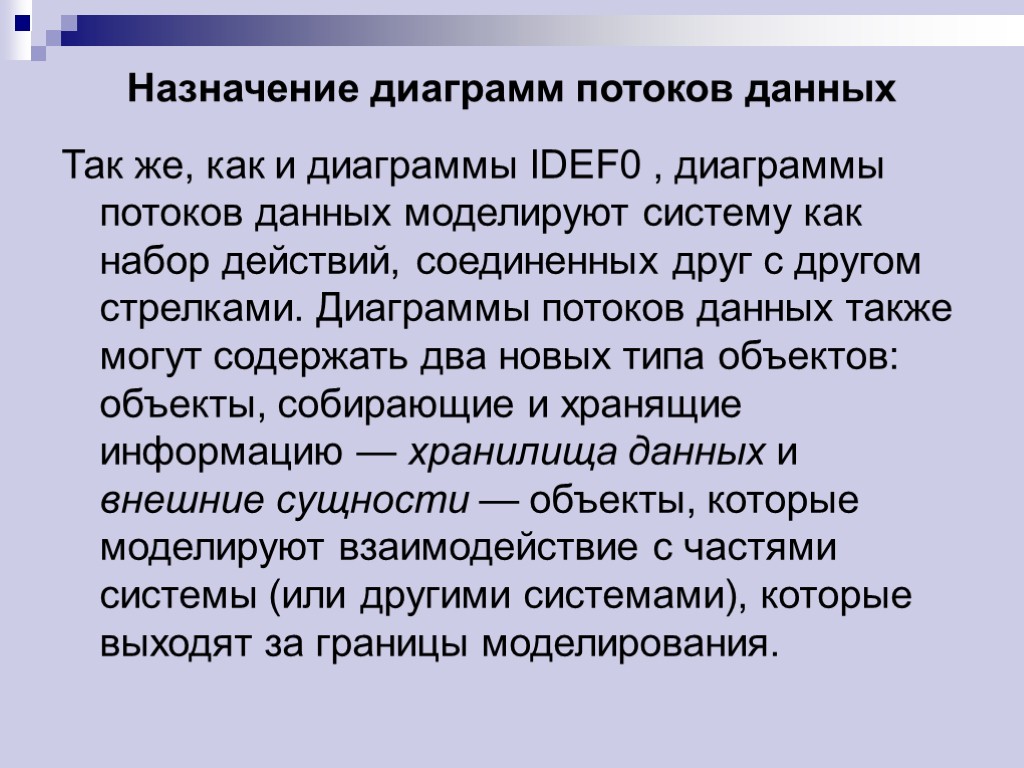 Назначение диаграмм потоков данных

Так же, как и диаграммы IDEF0 , диаграммы потоков данных моделируют систему как набор действий, соединенных друг с другом стрелками. Диаграммы потоков данных также могут содержать два новых типа объектов: объекты, собирающие и хранящие информацию — хранилища данных и внешние сущности — объекты, которые моделируют взаимодействие с частями системы (или другими системами), которые выходят за границы моделирования.